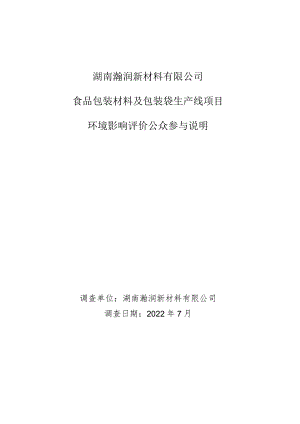 湖南瀚润新材料有限公司

食品包装材料及包装袋生产线项目

环境影响评价公众参与说明

调查单位：湖南瀚润新材料有限公司

调查日期：2022 年 7 月